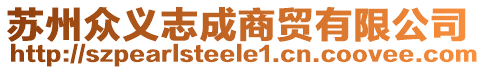 苏州众义志成商贸有限公司
http://szpearlsteele1.cn.coovee.com